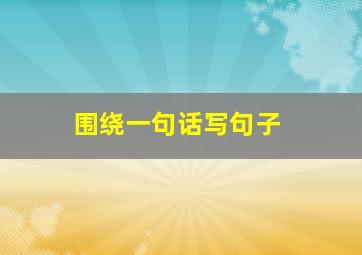 围绕一句话写句子